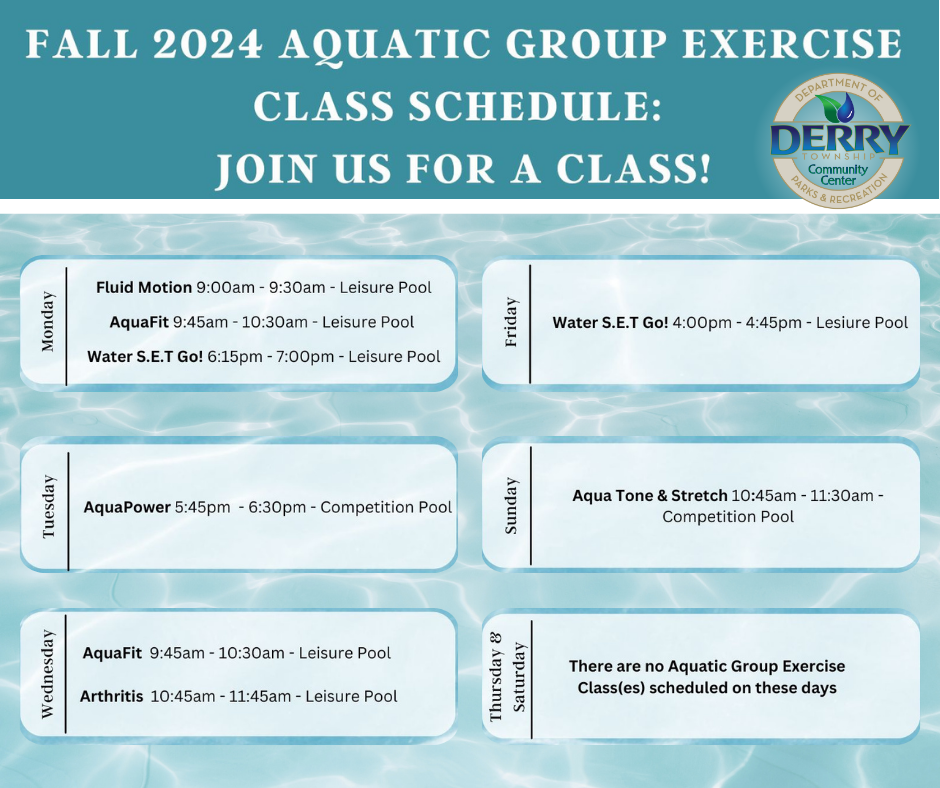 FALL 2024 AQUATIC GROUP EXERCISE CLASS SCHEDULE: JOIN US FOR A CLASS!

DEPARTMENT OF
DERRY
TOWNSHIP
Community Center
PARKS & RECREATION

Monday

Fluid Motion 9:00am - 9:30am - Leisure Pool

AquaFit 9:45am - 10:30am - Leisure Pool

Water S.E.T Go! 6:15pm - 7:00pm - Leisure Pool

Tuesday

AquaPower 5:45pm - 6:30pm - Competition Pool

Wednesday

AquaFit 9:45am - 10:30am - Leisure Pool

Arthritis 10:45am - 11:45am - Leisure Pool

Friday

Water S.E.T Go! 4:00pm - 4:45pm - Lesiure Pool

Sunday

Aqua Tone & Stretch 10:45am - 11:30am - Competition Pool

Thursday & Saturday

There are no Aquatic Group Exercise Class(es) scheduled on these days